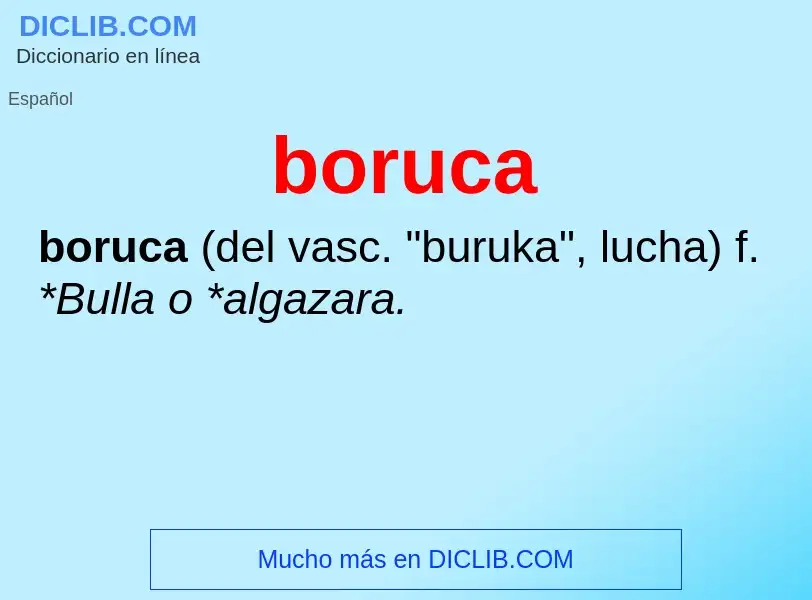 DICLIB.COM
Diccionario en línea

Español

boruca

boruca (del vasc. "buruka", lucha) f. *Bulla o *algazara.

Mucho más en DICLIB.COM